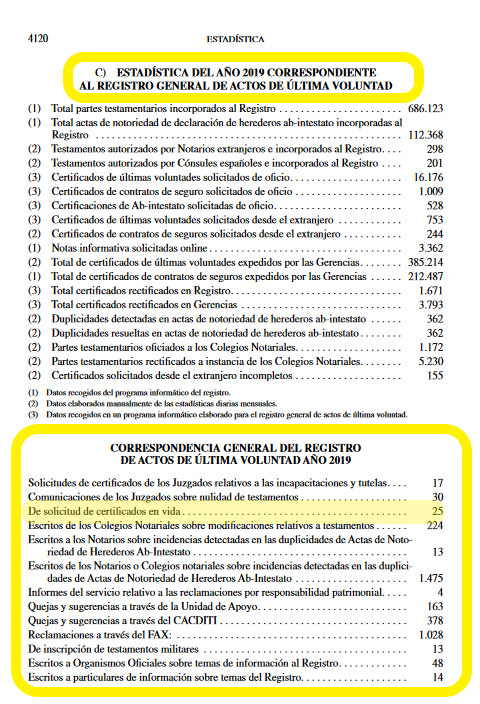 4120 ESTADÍSTICA

C) ESTADÍSTICA DEL AÑO 2019 CORRESPONDIENTE AL REGISTRO GENERAL DE ACTOS DE ÚLTIMA VOLUNTAD

| | | |
|---|---|---|
| (1) | Total partes testamentarios incorporados al Registro | 686.123 |
| (1) | Total actas de notoriedad de declaración de herederos ab-intestato incorporadas al Registro | 112.368 |
| (2) | Testamentos autorizados por Notarios extranjeros e incorporados al Registro | 298 |
| (2) | Testamentos autorizados por Cónsules españoles e incorporados al Registro | 201 |
| (3) | Certificados de últimas voluntades solicitados de oficio | 16.176 |
| (3) | Certificados de contratos de seguro solicitados de oficio | 1.009 |
| (3) | Certificaciones de Ab-intestato solicitadas de oficio | 528 |
| (3) | Certificados de últimas voluntades solicitados desde el extranjero | 753 |
| (2) | Certificados de contratos de seguros solicitados desde el extranjero | 244 |
| (1) | Notas informativa solicitadas online | 3.362 |
| (2) | Total de certificados de últimas voluntades expedidos por las Gerencias | 385.214 |
| (1) | Total de certificados de contratos de seguros expedidos por las Gerencias | 212.487 |
| (3) | Total certificados rectificados en Registro | 1.671 |
| (3) | Total certificados rectificados en Gerencias | 3.793 |
| (2) | Duplicidades detectadas en actas de notoriedad de herederos ab-intestato | 362 |
| (2) | Duplicidades resueltas en actas de notoriedad de herederos ab-intestato | 362 |
| (2) | Partes testamentarios oficiados a los Colegios Notariales | 1.172 |
| (2) | Partes testamentarios rectificados a instancia de los Colegios Notariales | 5.230 |
| (2) | Certificados solicitados desde el extranjero incompletos | 155 |

(1) Datos recogidos del programa informático del registro.
(2) Datos elaborados manualmente de las estadísticas diarias mensuales.
(3) Datos recogidos en un programa informático elaborado para el registro general de actos de última voluntad.

CORRESPONDENCIA GENERAL DEL REGISTRO DE ACTOS DE ÚLTIMA VOLUNTAD AÑO 2019

| | |
|---|---|
| Solicitudes de certificados de los Juzgados relativos a las incapacitaciones y tutelas | 17 |
| Comunicaciones de los Juzgados sobre nulidad de testamentos | 30 |
| De solicitud de certificados en vida | 25 |
| Escritos de los Colegios Notariales sobre modificaciones relativos a testamentos | 224 |
| Escritos a los Notarios sobre incidencias detectadas en las duplicidades de Actas de Notoriedad de Herederos Ab-Intestato | 13 |
| Escritos de los Notarios o Colegios notariales sobre incidencias detectadas en las duplicidades de Actas de Notoriedad de Herederos Ab-Intestato | 1.475 |
| Informes del servicio relativo a las reclamaciones por responsabilidad patrimonial | 4 |
| Quejas y sugerencias a través de la Unidad de Apoyo | 163 |
| Quejas y sugerencias a través del CACDITI | 378 |
| Reclamaciones a través del FAX: | 1.028 |
| De inscripción de testamentos militares | 13 |
| Escritos a Organismos Oficiales sobre temas de información al Registro | 48 |
| Escritos a particulares de información sobre temas del Registro | 14 |